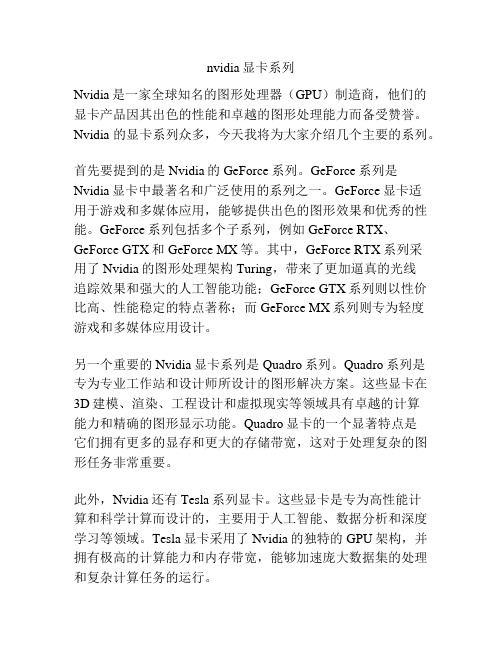 nvidia 显卡系列

Nvidia 是一家全球知名的图形处理器（GPU）制造商，他们的显卡产品因其出色的性能和卓越的图形处理能力而备受赞誉。Nvidia 的显卡系列众多，今天我将为大家介绍几个主要的系列。

首先要提到的是 Nvidia 的 GeForce 系列。GeForce 系列是 Nvidia 显卡中最著名和广泛使用的系列之一。GeForce 显卡适用于游戏和多媒体应用，能够提供出色的图形效果和优秀的性能。GeForce 系列包括多个子系列，例如 GeForce RTX、GeForce GTX 和 GeForce MX 等。其中，GeForce RTX 系列采用了 Nvidia 的图形处理架构 Turing，带来了更加逼真的光线追踪效果和强大的人工智能功能；GeForce GTX 系列则以性价比高、性能稳定的特点著称；而 GeForce MX 系列则专为轻度游戏和多媒体应用设计。

另一个重要的 Nvidia 显卡系列是 Quadro 系列。Quadro 系列是专为专业工作站和设计师所设计的图形解决方案。这些显卡在 3D 建模、渲染、工程设计和虚拟现实等领域具有卓越的计算能力和精确的图形显示功能。Quadro 显卡的一个显著特点是它们拥有更多的显存和更大的存储带宽，这对于处理复杂的图形任务非常重要。

此外，Nvidia 还有 Tesla 系列显卡。这些显卡是专为高性能计算和科学计算而设计的，主要用于人工智能、数据分析和深度学习等领域。Tesla 显卡采用了 Nvidia 的独特的 GPU 架构，并拥有极高的计算能力和内存带宽，能够加速庞大数据集的处理和复杂计算任务的运行。